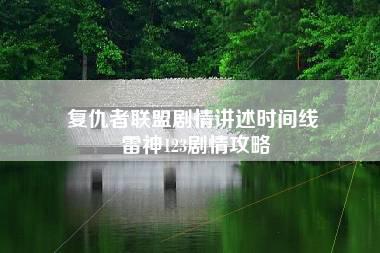 复仇者联盟剧情讲述时间线
雷神123剧情攻略